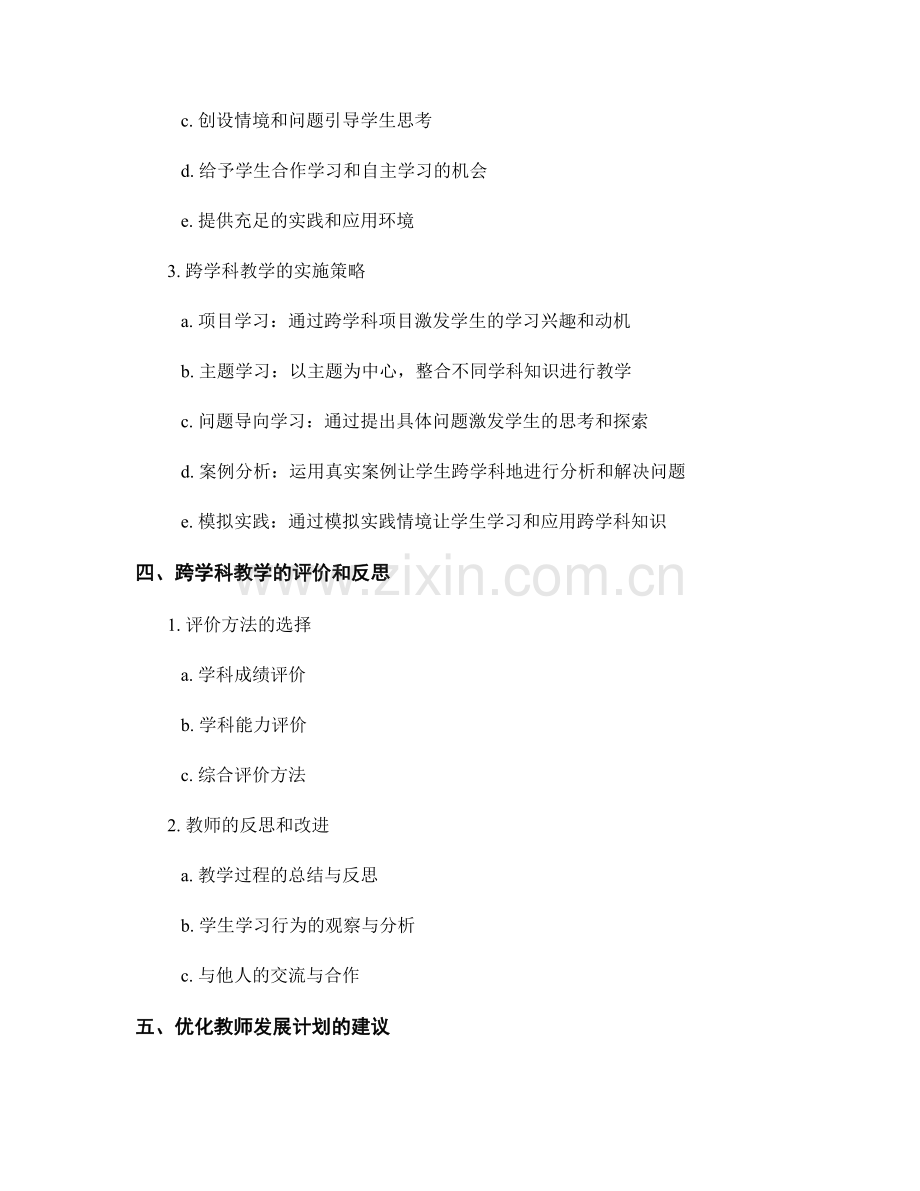 c.创设情境和问题引导学生思考

d.给予学生合作学习和自主学习的机会

e.提供充足的实践和应用环境

3.跨学科教学的实施策略

a.项目学习：通过跨学科项目激发学生的学习兴趣和动机

b.主题学习：以主题为中心，整合不同学科知识进行教学

c.问题导向学习：通过提出具体问题激发学生的思考和探索

d.案例分析：运用真实案例让学生跨学科地进行分析和解决问题

e.模拟实践：通过模拟实践情境让学生学习和应用跨学科知识

四、跨学科教学的评价和反思

1.评价方法的选择

a.学科成绩评价

b.学科能力评价

c.综合评价方法

2.教师的反思和改进

a.教学过程的总结与反思

b.学生学习行为的观察与分析

c.与他人的交流与合作

五、优化教师发展计划的建议

www.zixin.com.cn